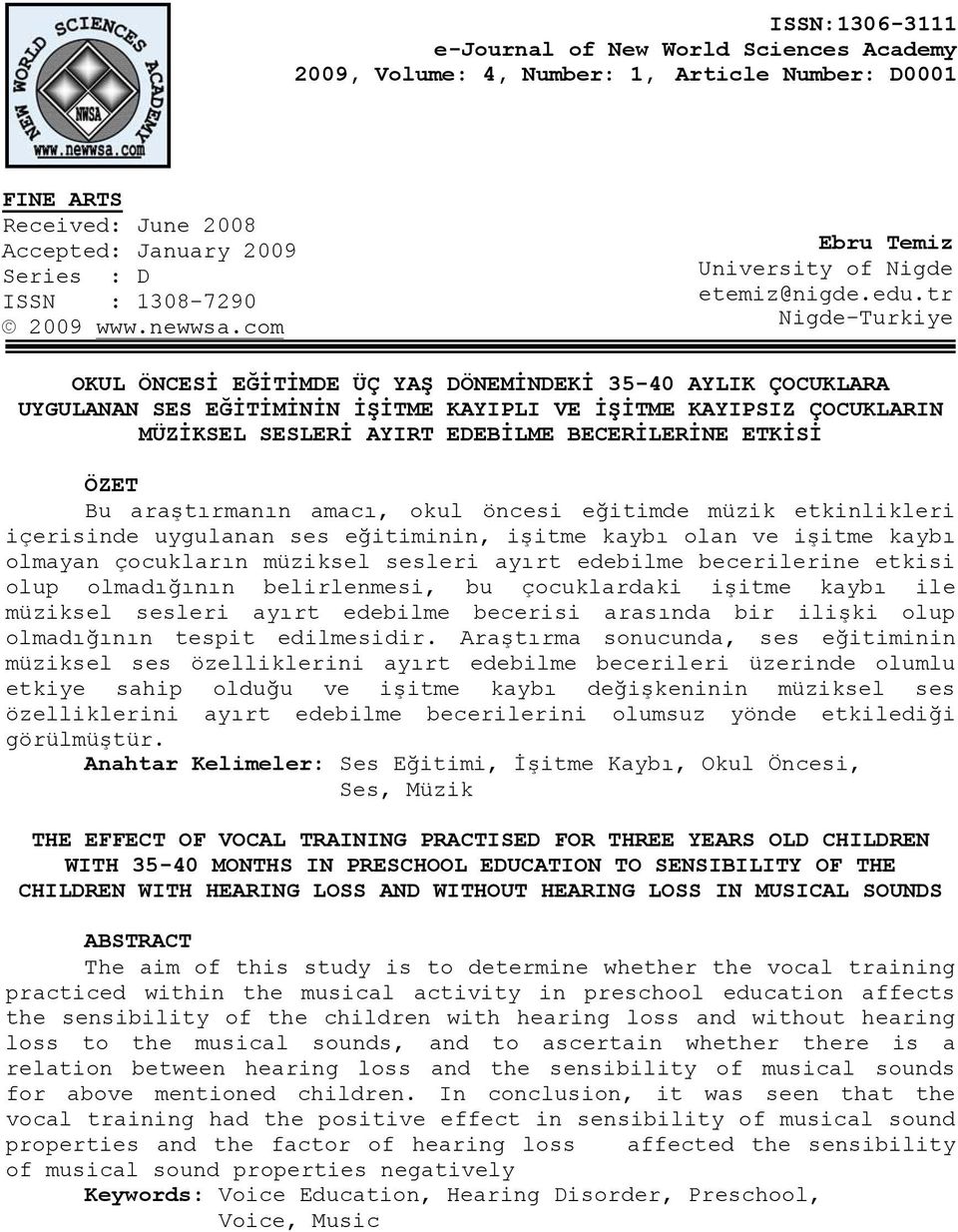 NEW WORLD SCIENCES ACADEMY
NWSA
www.newwsa.com

ISSN:1306-3111
e-Journal of New World Sciences Academy
2009, Volume: 4, Number: 1, Article Number: D0001

FINE ARTS
Received: June 2008
Accepted: January 2009
Series : D
ISSN : 1308-7290
© 2009 www.newwsa.com

Ebru Temiz
University of Nigde
etemiz@nigde.edu.tr
Nigde-Turkiye

OKUL ÖNCESİ EĞİTİMDE ÜÇ YAŞ DÖNEMİNDEKİ 35-40 AYLIK ÇOCUKLARA UYGULANAN SES EĞİTİMİNİN İŞİTME KAYIPLI VE İŞİTME KAYIPSIZ ÇOCUKLARIN MÜZİKSEL SESLERİ AYIRT EDEBİLME BECERİLERİNE ETKİSİ

ÖZET
Bu araştırmanın amacı, okul öncesi eğitimde müzik etkinlikleri içerisinde uygulanan ses eğitiminin, işitme kaybı olan ve işitme kaybı olmayan çocukların müziksel sesleri ayırt edebilme becerilerine etkisi olup olmadığının belirlenmesi, bu çocuklardaki işitme kaybı ile müziksel sesleri ayırt edebilme becerisi arasında bir ilişki olup olmadığının tespit edilmesidir. Araştırma sonucunda, ses eğitiminin müziksel ses özelliklerini ayırt edebilme becerileri üzerinde olumlu etkiye sahip olduğu ve işitme kaybı değişkeninin müziksel ses özelliklerini ayırt edebilme becerilerini olumsuz yönde etkilediği görülmüştür.
Anahtar Kelimeler: Ses Eğitimi, İşitme Kaybı, Okul Öncesi, Ses, Müzik

THE EFFECT OF VOCAL TRAINING PRACTISED FOR THREE YEARS OLD CHILDREN WITH 35-40 MONTHS IN PRESCHOOL EDUCATION TO SENSIBILITY OF THE CHILDREN WITH HEARING LOSS AND WITHOUT HEARING LOSS IN MUSICAL SOUNDS

ABSTRACT
The aim of this study is to determine whether the vocal training practiced within the musical activity in preschool education affects the sensibility of the children with hearing loss and without hearing loss to the musical sounds, and to ascertain whether there is a relation between hearing loss and the sensibility of musical sounds for above mentioned children. In conclusion, it was seen that the vocal training had the positive effect in sensibility of musical sound properties and the factor of hearing loss affected the sensibility of musical sound properties negatively
Keywords: Voice Education, Hearing Disorder, Preschool, Voice, Music